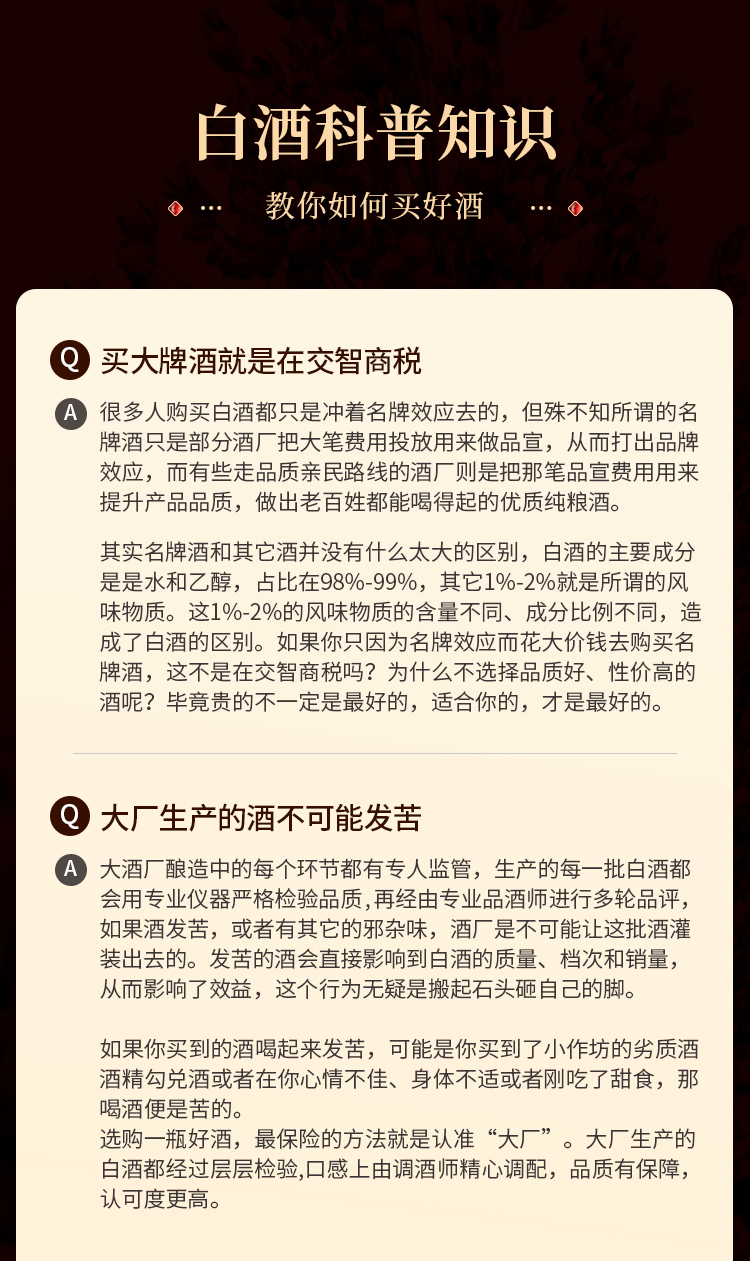 白酒科普知识

··· 教你如何买好酒 ···

Q 买大牌酒就是在交智商税

A 很多人购买白酒都只是冲着名牌效应去的，但殊不知所谓的名牌酒只是部分酒厂把大笔费用投放用来做品宣，从而打出品牌效应，而有些走品质亲民路线的酒厂则是把那笔品宣费用用来提升产品品质，做出老百姓都能喝得起的优质纯粮酒。

其实名牌酒和其它酒并没有什么太大的区别，白酒的主要成分是是水和乙醇，占比在98%-99%，其它1%-2%就是所谓的风味物质。这1%-2%的风味物质的含量不同、成分比例不同，造成了白酒的区别。如果你只因为名牌效应而花大价钱去购买名牌酒，这不是在交智商税吗？为什么不选择品质好、性价高的酒呢？毕竟贵的不一定是最好的，适合你的，才是最好的。

Q 大厂生产的酒不可能发苦

A 大酒厂酿造中的每个环节都有专人监管，生产的每一批白酒都会用专业仪器严格检验品质，再经由专业品酒师进行多轮品评，如果酒发苦，或者有其它的邪杂味，酒厂是不可能让这批酒灌装出去的。发苦的酒会直接影响到白酒的质量、档次和销量，从而影响了效益，这个行为无疑是搬起石头砸自己的脚。

如果你买到的酒喝起来发苦，可能是你买到了小作坊的劣质酒酒精勾兑酒或者在你心情不佳、身体不适或者刚吃了甜食，那喝酒便是苦的。
选购一瓶好酒，最保险的方法就是认准“大厂”。大厂生产的白酒都经过层层检验,口感上由调酒师精心调配，品质有保障，认可度更高。